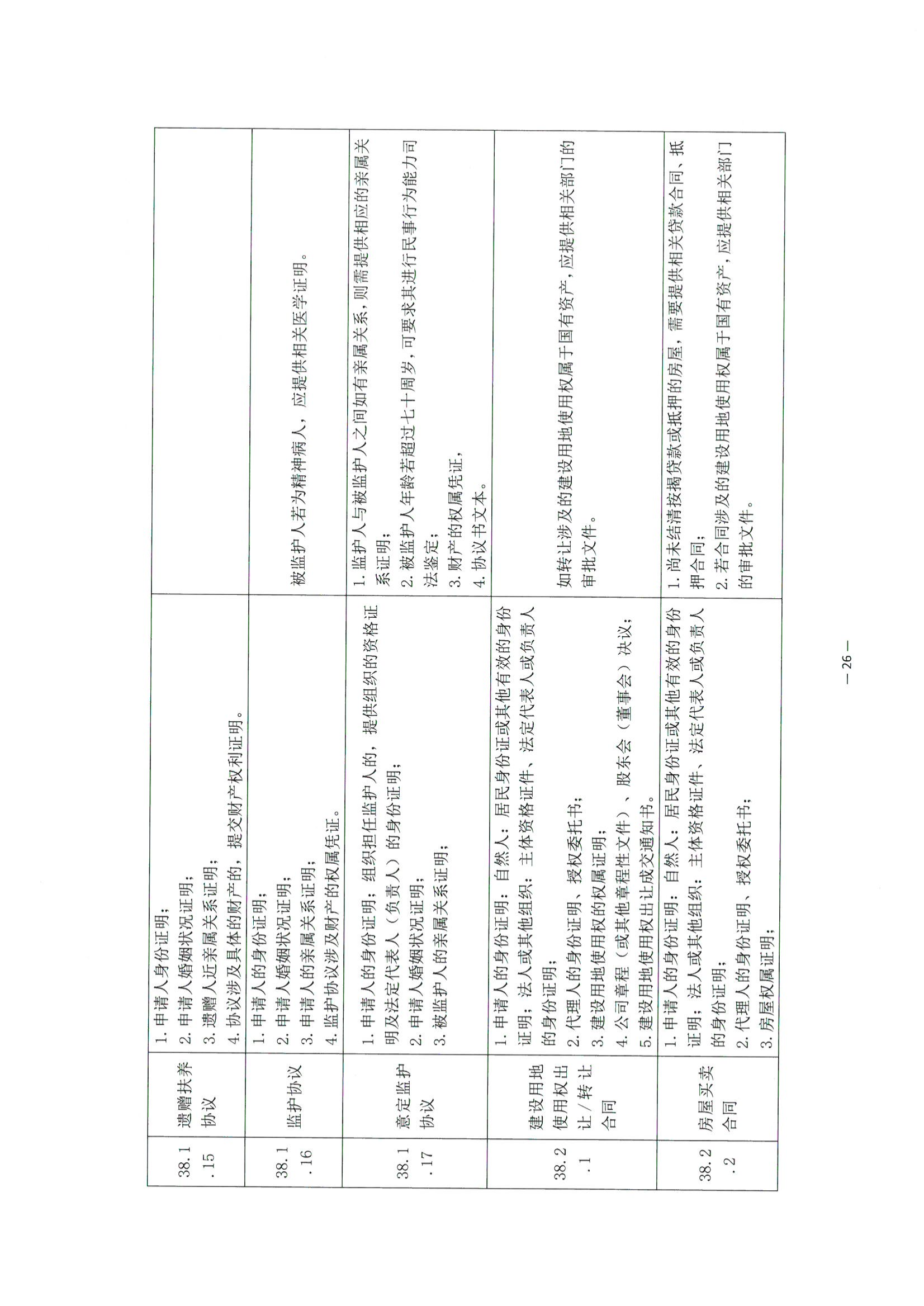 | 38.1.15 | 遗赠扶养协议 | 1. 申请人身份证明；<br>2. 申请人婚姻状况证明；<br>3. 遗赠人近亲属关系证明；<br>4. 协议涉及具体的财产的，提交财产权利证明。 | |
|---|---|---|---|
| 38.1.16 | 监护协议 | 1. 申请人的身份证明；<br>2. 申请人婚姻状况证明；<br>3. 申请人的亲属关系证明；<br>4. 监护协议涉及财产的权属凭证。 | 被监护人若为精神病人，应提供相关医学证明。 |
| 38.1.17 | 意定监护协议 | 1. 申请人的身份证明；组织担任监护人的，提供组织的资格证明及法定代表人（负责人）的身份证明；<br>2. 申请人婚姻状况证明；<br>3. 被监护人的亲属关系证明； | 1. 监护人与被监护人之间如有亲属关系，则需提供相应的亲属关系证明；<br>2. 被监护人年龄若超过七十周岁，可要求其进行民事行为能力司法鉴定；<br>3. 财产的权属凭证，<br>4. 协议书文本。 |
| 38.2.1 | 建设用地使用权出让/转让合同 | 1. 申请人的身份证明：自然人：居民身份证或其他有效的身份证明；法人或其他组织：主体资格证件、法定代表人或负责人的身份证明；<br>2. 代理人的身份证明、授权委托书；<br>3. 建设用地使用权的权属证明；<br>4. 公司章程（或其他章程性文件）、股东会（董事会）决议；<br>5. 建设用地使用权出让成交通知书。 | 如转让涉及的建设用地使用权属于国有资产，应提供相关部门的审批文件。 |
| 38.2.2 | 房屋买卖合同 | 1. 申请人的身份证明：自然人：居民身份证或其他有效的身份证明；法人或其他组织：主体资格证件、法定代表人或负责人的身份证明；<br>2. 代理人的身份证明、授权委托书；<br>3. 房屋权属证明； | 1. 尚未结清按揭贷款或抵押的房屋，需要提供相关贷款合同、抵押合同；<br>2. 若合同涉及的建设用地使用权属于国有资产，应提供相关部门的审批文件。 |

— 26 —